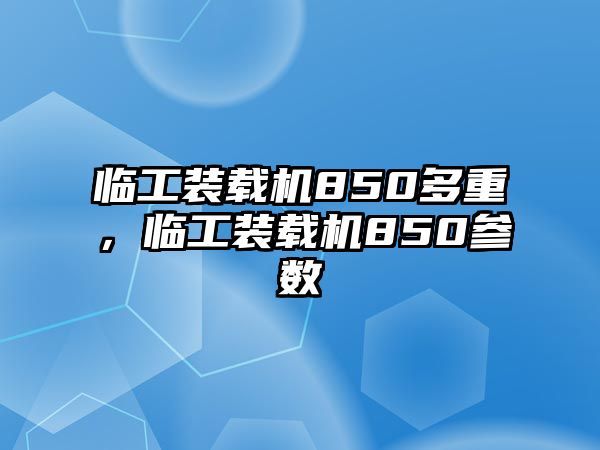 临工装载机850多重，临工装载机850参数